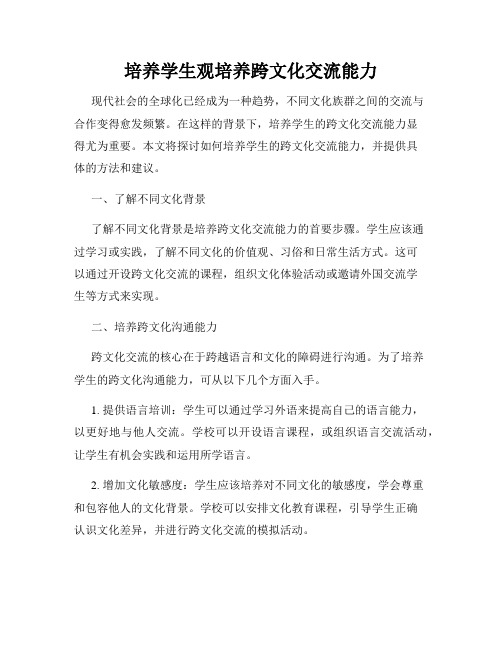 培养学生观培养跨文化交流能力

现代社会的全球化已经成为一种趋势，不同文化族群之间的交流与合作变得愈发频繁。在这样的背景下，培养学生的跨文化交流能力显得尤为重要。本文将探讨如何培养学生的跨文化交流能力，并提供具体的方法和建议。

一、了解不同文化背景

了解不同文化背景是培养跨文化交流能力的首要步骤。学生应该通过学习或实践，了解不同文化的价值观、习俗和日常生活方式。这可以通过开设跨文化交流的课程，组织文化体验活动或邀请外国交流学生等方式来实现。

二、培养跨文化沟通能力

跨文化交流的核心在于跨越语言和文化的障碍进行沟通。为了培养学生的跨文化沟通能力，可从以下几个方面入手。

1. 提供语言培训：学生可以通过学习外语来提高自己的语言能力，以更好地与他人交流。学校可以开设语言课程，或组织语言交流活动，让学生有机会实践和运用所学语言。

2. 增加文化敏感度：学生应该培养对不同文化的敏感度，学会尊重和包容他人的文化背景。学校可以安排文化教育课程，引导学生正确认识文化差异，并进行跨文化交流的模拟活动。